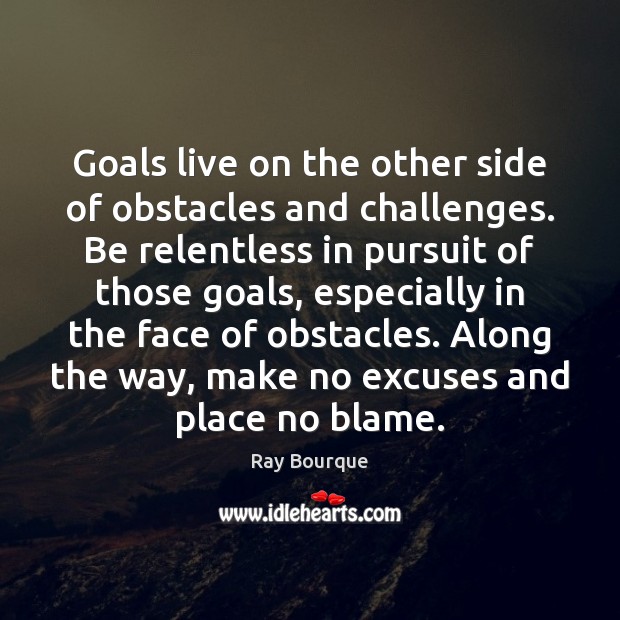 Goals live on the other side of obstacles and challenges. Be relentless in pursuit of those goals, especially in the face of obstacles. Along the way, make no excuses and place no blame.

Ray Bourque

www.idlehearts.com